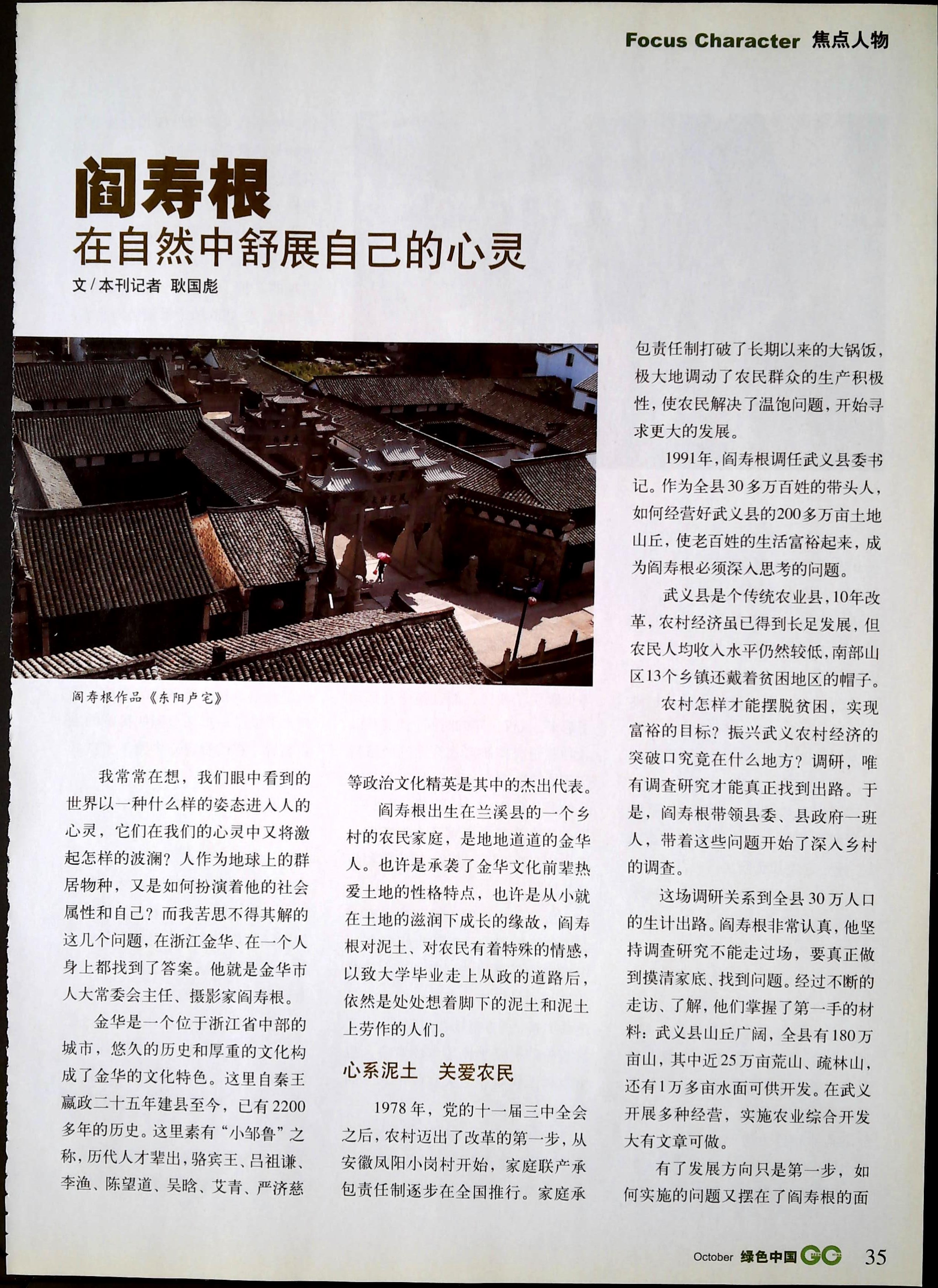 Focus Character 焦点人物

阎寿根
在自然中舒展自己的心灵

文/本刊记者 耿国彪

阎寿根作品《东阳卢宅》

我常常在想，我们眼中看到的世界以一种什么样的姿态进入人的心灵，它们在我们的心灵中又将激起怎样的波澜？人作为地球上的群居物种，又是如何扮演着他的社会属性和自己？而我苦思不得其解的这几个问题，在浙江金华、在一个人身上都找到了答案。他就是金华市人大常委会主任、摄影家阎寿根。

金华是一个位于浙江省中部的城市，悠久的历史和厚重的文化构成了金华的文化特色。这里自秦王嬴政二十五年建县至今，已有2200多年的历史。这里素有“小邹鲁”之称，历代人才辈出，骆宾王、吕祖谦、李渔、陈望道、吴晗、艾青、严济慈等政治文化精英是其中的杰出代表。

阎寿根出生在兰溪县的一个乡村的农民家庭，是地地道道的金华人。也许是承袭了金华文化前辈热爱土地的性格特点，也许是从小就在土地的滋润下成长的缘故，阎寿根对泥土、对农民有着特殊的情感，以致大学毕业走上从政的道路后，依然是处处想着脚下的泥土和泥土上劳作的人们。

心系泥土 关爱农民

1978年，党的十一届三中全会之后，农村迈出了改革的第一步，从安徽凤阳小岗村开始，家庭联产承包责任制逐步在全国推行。家庭承包责任制打破了长期以来的大锅饭，极大地调动了农民群众的生产积极性，使农民解决了温饱问题，开始寻求更大的发展。

1991年，阎寿根调任武义县委书记。作为全县30多万百姓的带头人，如何经营好武义县的200多万亩土地山丘，使老百姓的生活富裕起来，成为阎寿根必须深入思考的问题。

武义县是个传统农业县，10年改革，农村经济虽已得到长足发展，但农民人均收入水平仍然较低，南部山区13个乡镇还戴着贫困地区的帽子。

农村怎样才能摆脱贫困，实现富裕的目标？振兴武义农村经济的突破口究竟在什么地方？调研，唯有调查研究才能真正找到出路。于是，阎寿根带领县委、县政府一班人，带着这些问题开始了深入乡村的调查。

这场调研关系到全县30万人口的生计出路。阎寿根非常认真，他坚持调查研究不能走过场，要真正做到摸清家底、找到问题。经过不断的走访、了解，他们掌握了第一手的材料：武义县山丘广阔，全县有180万亩山，其中近25万亩荒山、疏林山，还有1万多亩水面可供开发。在武义开展多种经营，实施农业综合开发大有文章可做。

有了发展方向只是第一步，如何实施的问题又摆在了阎寿根的面

October 绿色中国 GC 35